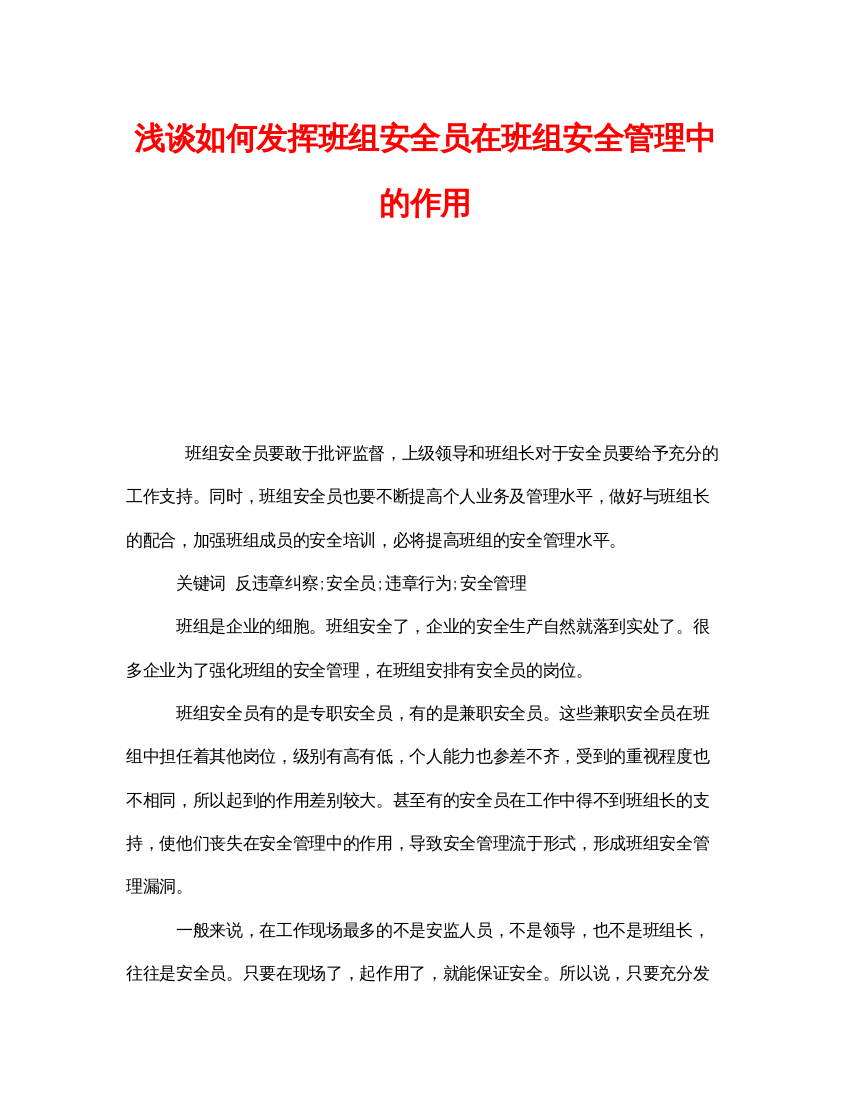 浅谈如何发挥班组安全员在班组安全管理中的作用

班组安全员要敢于批评监督，上级领导和班组长对于安全员要给予充分的工作支持。同时，班组安全员也要不断提高个人业务及管理水平，做好与班组长的配合，加强班组成员的安全培训，必将提高班组的安全管理水平。

关键词 反违章纠察;安全员;违章行为;安全管理

班组是企业的细胞。班组安全了，企业的安全生产自然就落到实处了。很多企业为了强化班组的安全管理，在班组安排有安全员的岗位。

班组安全员有的是专职安全员，有的是兼职安全员。这些兼职安全员在班组中担任着其他岗位，级别有高有低，个人能力也参差不齐，受到的重视程度也不相同，所以起到的作用差别较大。甚至有的安全员在工作中得不到班组长的支持，使他们丧失在安全管理中的作用，导致安全管理流于形式，形成班组安全管理漏洞。

一般来说，在工作现场最多的不是安监人员，不是领导，也不是班组长，往往是安全员。只要在现场了，起作用了，就能保证安全。所以说，只要充分发